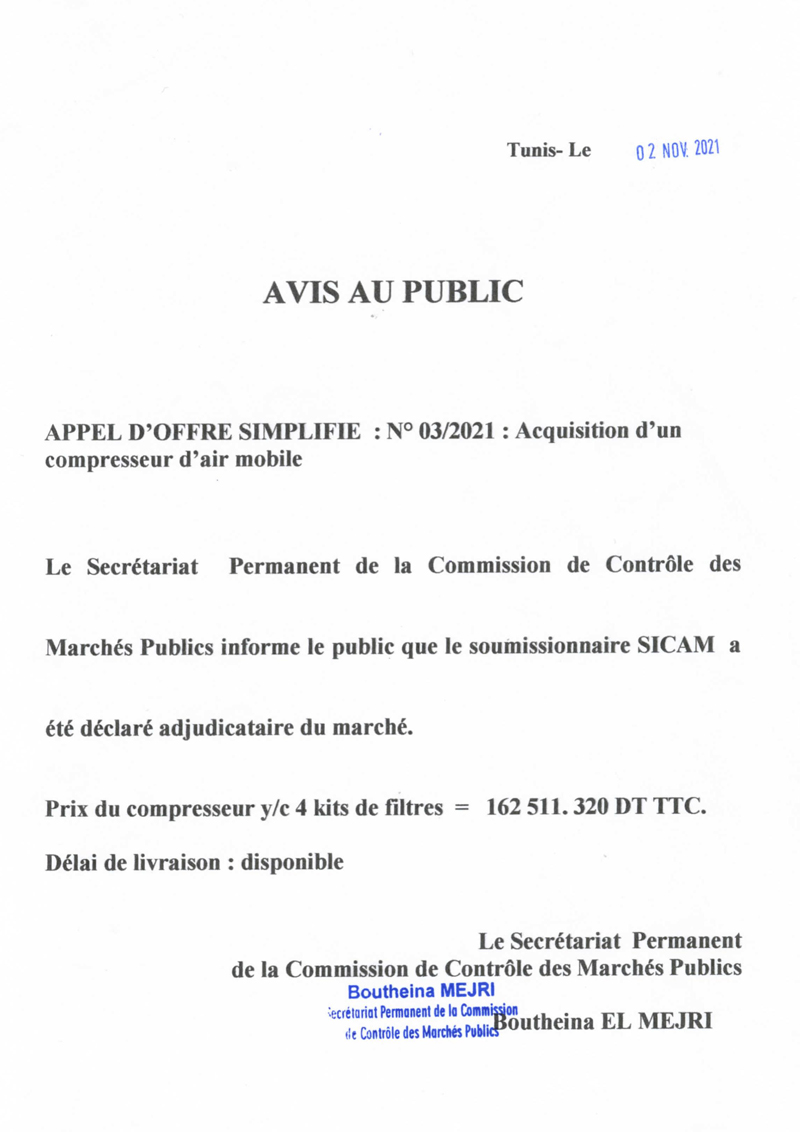 Tunis- Le 02 NOV. 2021

AVIS AU PUBLIC

APPEL D'OFFRE SIMPLIFIE : N° 03/2021 : Acquisition d'un compresseur d'air mobile

Le Secrétariat Permanent de la Commission de Contrôle des Marchés Publics informe le public que le soumissionnaire SICAM a été déclaré adjudicataire du marché.

Prix du compresseur y/c 4 kits de filtres = 162 511. 320 DT TTC.

Délai de livraison : disponible

Le Secrétariat Permanent
de la Commission de Contrôle des Marchés Publics
Boutheina MEJRI
Secrétariat Permanent de la Commission de Contrôle des Marchés Publics
Boutheina EL MEJRI